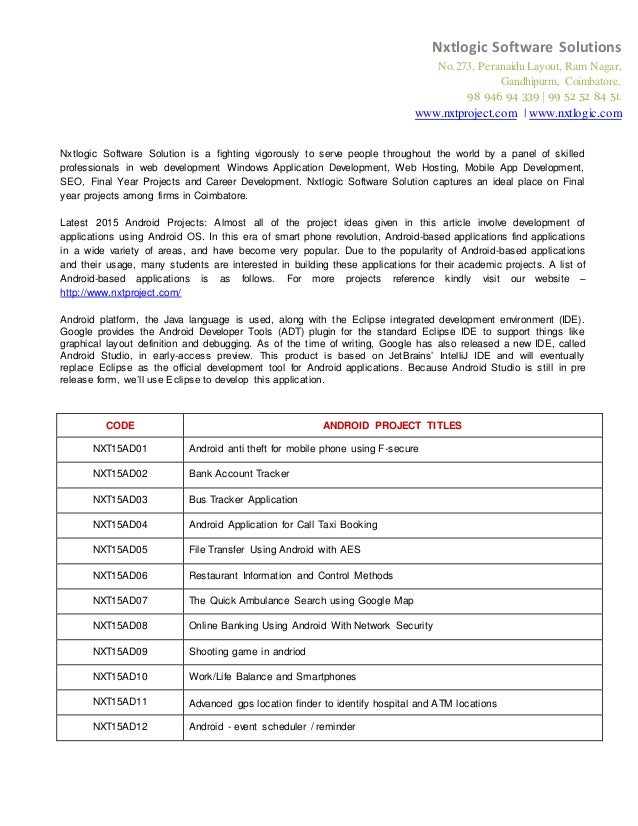 Nxtlogic Software Solutions
No.273, Peranaidu Layout, Ram Nagar,
Gandhipurm, Coimbatore.
98 946 94 339 | 99 52 52 84 51.
www.nxtproject.com | www.nxtlogic.com

Nxtlogic Software Solution is a fighting vigorously to serve people throughout the world by a panel of skilled professionals in web development Windows Application Development, Web Hosting, Mobile App Development, SEO, Final Year Projects and Career Development. Nxtlogic Software Solution captures an ideal place on Final year projects among firms in Coimbatore.

Latest 2015 Android Projects: Almost all of the project ideas given in this article involve development of applications using Android OS. In this era of smart phone revolution, Android-based applications find applications in a wide variety of areas, and have become very popular. Due to the popularity of Android-based applications and their usage, many students are interested in building these applications for their academic projects. A list of Android-based applications is as follows. For more projects reference kindly visit our website – http://www.nxtproject.com/

Android platform, the Java language is used, along with the Eclipse integrated development environment (IDE). Google provides the Android Developer Tools (ADT) plugin for the standard Eclipse IDE to support things like graphical layout definition and debugging. As of the time of writing, Google has also released a new IDE, called Android Studio, in early-access preview. This product is based on JetBrains' IntelliJ IDE and will eventually replace Eclipse as the official development tool for Android applications. Because Android Studio is still in pre release form, we'll use Eclipse to develop this application.

| CODE | ANDROID PROJECT TITLES |
|---|---|
| NXT15AD01 | Android anti theft for mobile phone using F-secure |
| NXT15AD02 | Bank Account Tracker |
| NXT15AD03 | Bus Tracker Application |
| NXT15AD04 | Android Application for Call Taxi Booking |
| NXT15AD05 | File Transfer Using Android with AES |
| NXT15AD06 | Restaurant Information and Control Methods |
| NXT15AD07 | The Quick Ambulance Search using Google Map |
| NXT15AD08 | Online Banking Using Android With Network Security |
| NXT15AD09 | Shooting game in andriod |
| NXT15AD10 | Work/Life Balance and Smartphones |
| NXT15AD11 | Advanced gps location finder to identify hospital and ATM locations |
| NXT15AD12 | Android - event scheduler / reminder |